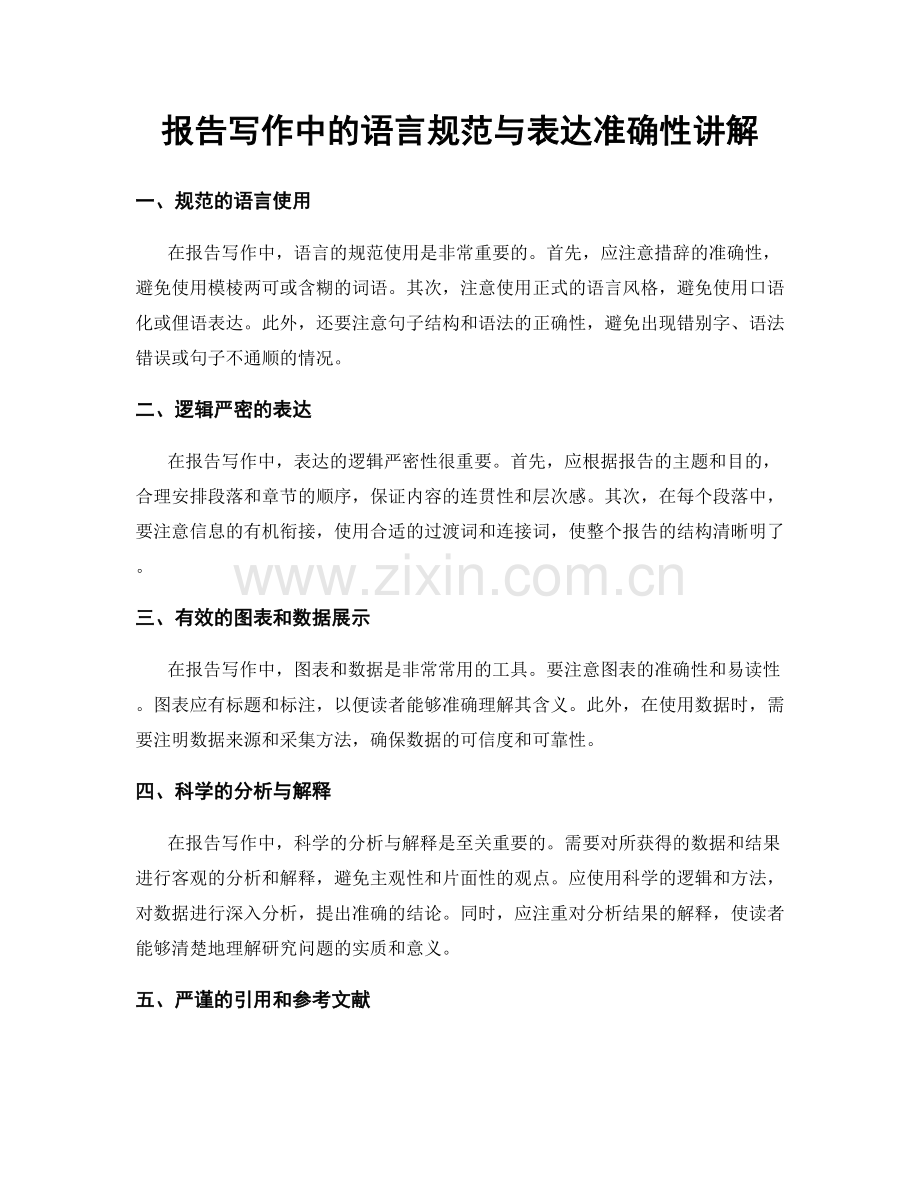 报告写作中的语言规范与表达准确性讲解

一、规范的语言使用

在报告写作中，语言的规范使用是非常重要的。首先，应注意措辞的准确性，避免使用模棱两可或含糊的词语。其次，注意使用正式的语言风格，避免使用口语化或俚语表达。此外，还要注意句子结构和语法的正确性，避免出现错别字、语法错误或句子不通顺的情况。

二、逻辑严密的表达

在报告写作中，表达的逻辑严密性很重要。首先，应根据报告的主题和目的，合理安排段落和章节的顺序，保证内容的连贯性和层次感。其次，在每个段落中，要注意信息的有机衔接，使用合适的过渡词和连接词，使整个报告的结构清晰明了。

三、有效的图表和数据展示

在报告写作中，图表和数据是非常常用的工具。要注意图表的准确性和易读性。图表应有标题和标注，以便读者能够准确理解其含义。此外，在使用数据时，需要注明数据来源和采集方法，确保数据的可信度和可靠性。

四、科学的分析与解释

在报告写作中，科学的分析与解释是至关重要的。需要对所获得的数据和结果进行客观的分析和解释，避免主观性和片面性的观点。应使用科学的逻辑和方法，对数据进行深入分析，提出准确的结论。同时，应注重对分析结果的解释，使读者能够清楚地理解研究问题的实质和意义。

五、严谨的引用和参考文献

www.zixin.com.cn